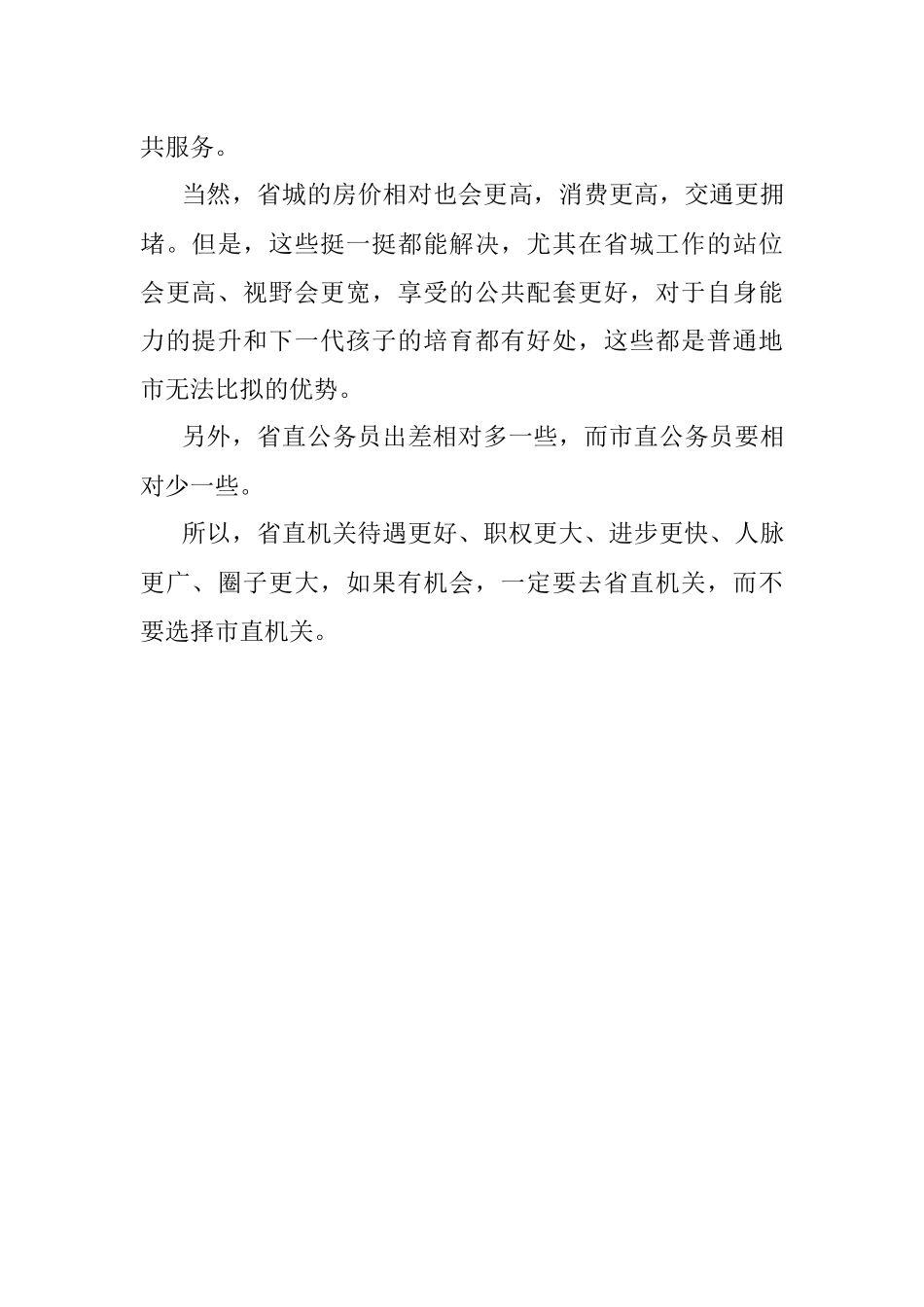 共服务。

当然，省城的房价相对也会更高，消费更高，交通更拥堵。但是，这些挺一挺都能解决，尤其在省城工作的站位会更高、视野会更宽，享受的公共配套更好，对于自身能力的提升和下一代孩子的培育都有好处，这些都是普通地市无法比拟的优势。

另外，省直公务员出差相对多一些，而市直公务员要相对少一些。

所以，省直机关待遇更好、职权更大、进步更快、人脉更广、圈子更大，如果有机会，一定要去省直机关，而不要选择市直机关。